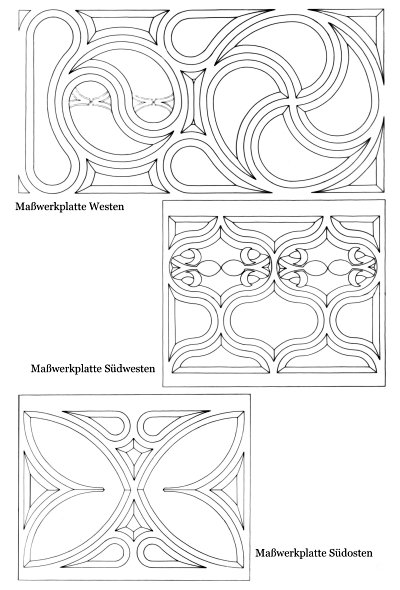 Maßwerkplatte Westen

Maßwerkplatte Südwesten

Maßwerkplatte Südosten